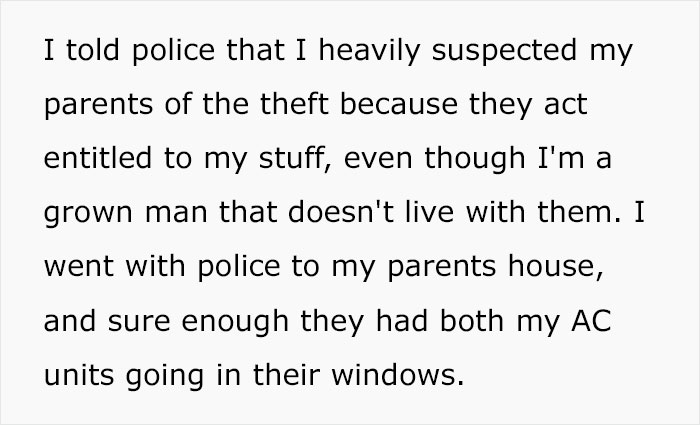 I told police that I heavily suspected my parents of the theft because they act entitled to my stuff, even though I'm a grown man that doesn't live with them. I went with police to my parents house, and sure enough they had both my AC units going in their windows.